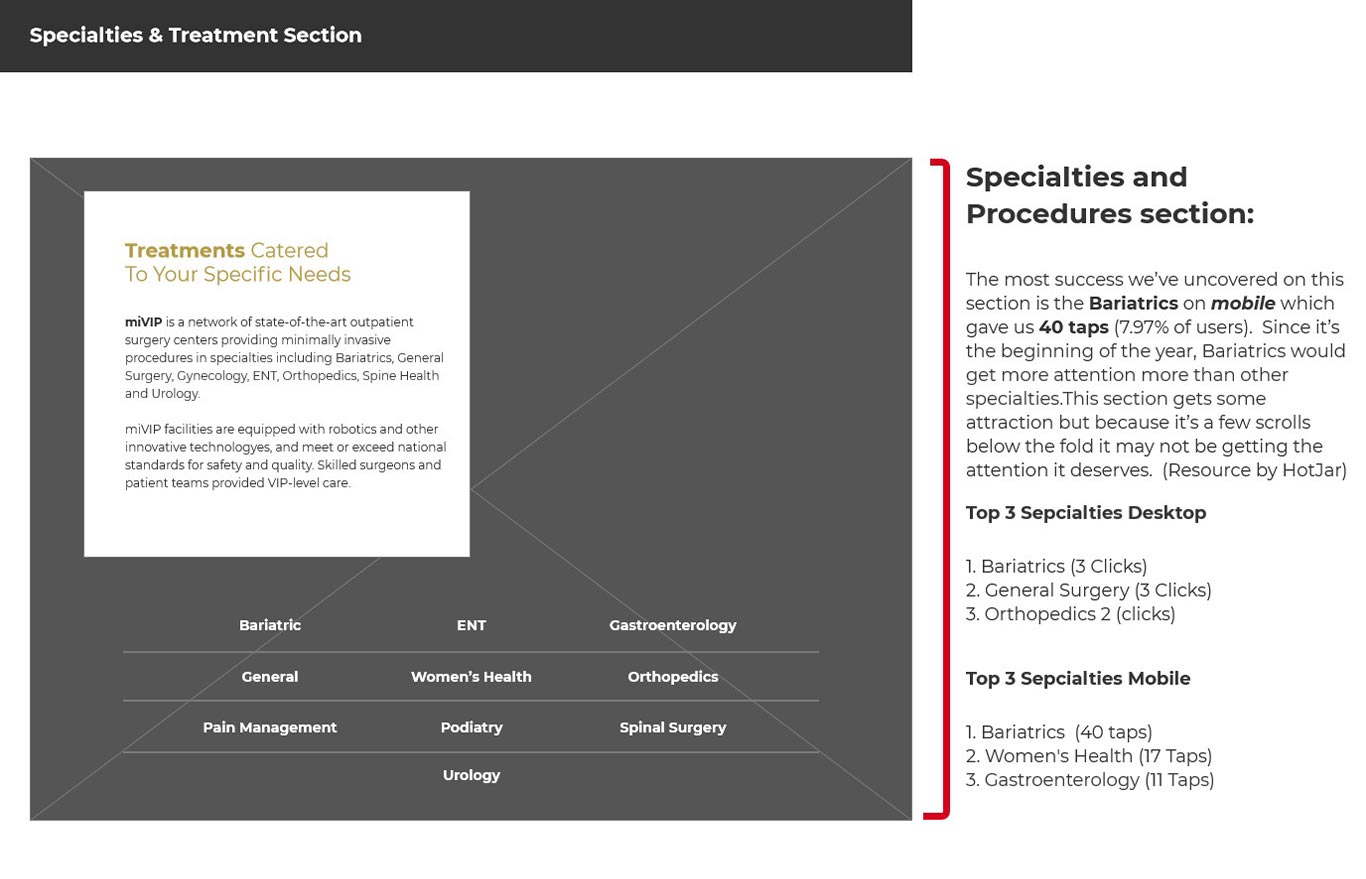 Specialties & Treatment Section

Treatments Catered To Your Specific Needs

miVIP is a network of state-of-the-art outpatient surgery centers providing minimally invasive procedures in specialties including Bariatrics, General Surgery, Gynecology, ENT, Orthopedics, Spine Health and Urology.

miVIP facilities are equipped with robotics and other innovative technologyes, and meet or exceed national standards for safety and quality. Skilled surgeons and patient teams provided VIP-level care.

| Bariatric | ENT | Gastroenterology |
|---|---|---|
| General | Women's Health | Orthopedics |
| Pain Management | Podiatry | Spinal Surgery |
| | Urology | |

Specialties and Procedures section:

The most success we've uncovered on this section is the Bariatrics on mobile which gave us 40 taps (7.97% of users). Since it's the beginning of the year, Bariatrics would get more attention more than other specialties.This section gets some attraction but because it's a few scrolls below the fold it may not be getting the attention it deserves. (Resource by HotJar)

Top 3 Sepcialties Desktop

1. Bariatrics (3 Clicks)
2. General Surgery (3 Clicks)
3. Orthopedics 2 (clicks)

Top 3 Sepcialties Mobile

1. Bariatrics (40 taps)
2. Women's Health (17 Taps)
3. Gastroenterology (11 Taps)